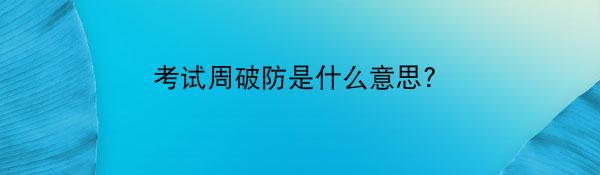 考试周破防是什么意思?